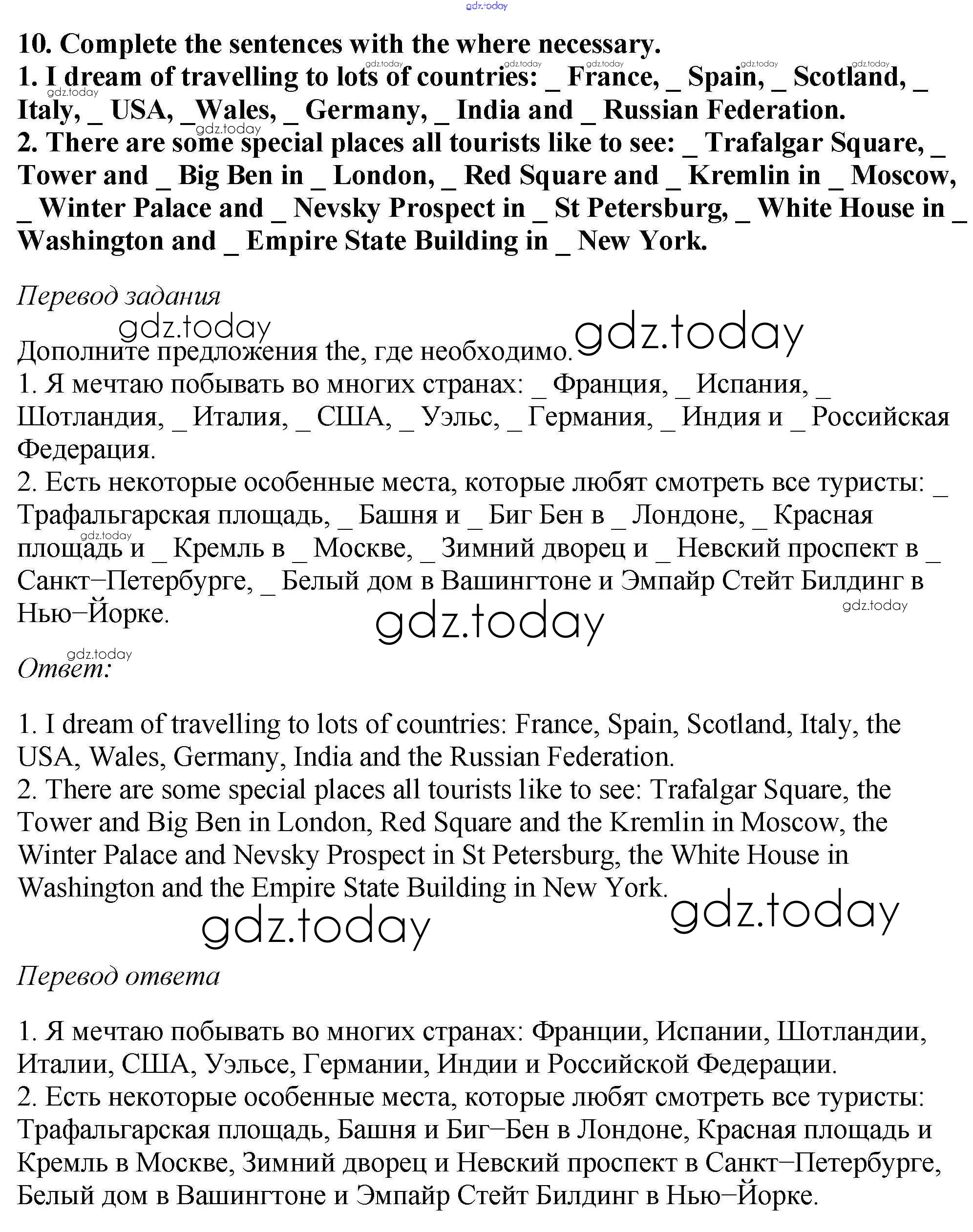 gdz.today

10. Complete the sentences with the where necessary.
1. I dream of travelling to lots of countries: _ France, _ Spain, _ Scotland, _ Italy, _ USA, _Wales, _ Germany, _ India and _ Russian Federation.
2. There are some special places all tourists like to see: _ Trafalgar Square, _ Tower and _ Big Ben in _ London, _ Red Square and _ Kremlin in _ Moscow, _ Winter Palace and _ Nevsky Prospect in _ St Petersburg, _ White House in _ Washington and _ Empire State Building in _ New York.

Перевод задания

Дополните предложения the, где необходимо.
1. Я мечтаю побывать во многих странах: _ Франция, _ Испания, _ Шотландия, _ Италия, _ США, _ Уэльс, _ Германия, _ Индия и _ Российская Федерация.
2. Есть некоторые особенные места, которые любят смотреть все туристы: _ Трафальгарская площадь, _ Башня и _ Биг Бен в _ Лондоне, _ Красная площадь и _ Кремль в _ Москве, _ Зимний дворец и _ Невский проспект в _ Санкт–Петербурге, _ Белый дом в Вашингтоне и Эмпайр Стейт Билдинг в Нью–Йорке.

Ответ:

1. I dream of travelling to lots of countries: France, Spain, Scotland, Italy, the USA, Wales, Germany, India and the Russian Federation.
2. There are some special places all tourists like to see: Trafalgar Square, the Tower and Big Ben in London, Red Square and the Kremlin in Moscow, the Winter Palace and Nevsky Prospect in St Petersburg, the White House in Washington and the Empire State Building in New York.

Перевод ответа

1. Я мечтаю побывать во многих странах: Франции, Испании, Шотландии, Италии, США, Уэльсе, Германии, Индии и Российской Федерации.
2. Есть некоторые особенные места, которые любят смотреть все туристы: Трафальгарская площадь, Башня и Биг–Бен в Лондоне, Красная площадь и Кремль в Москве, Зимний дворец и Невский проспект в Санкт–Петербурге, Белый дом в Вашингтоне и Эмпайр Стейт Билдинг в Нью–Йорке.